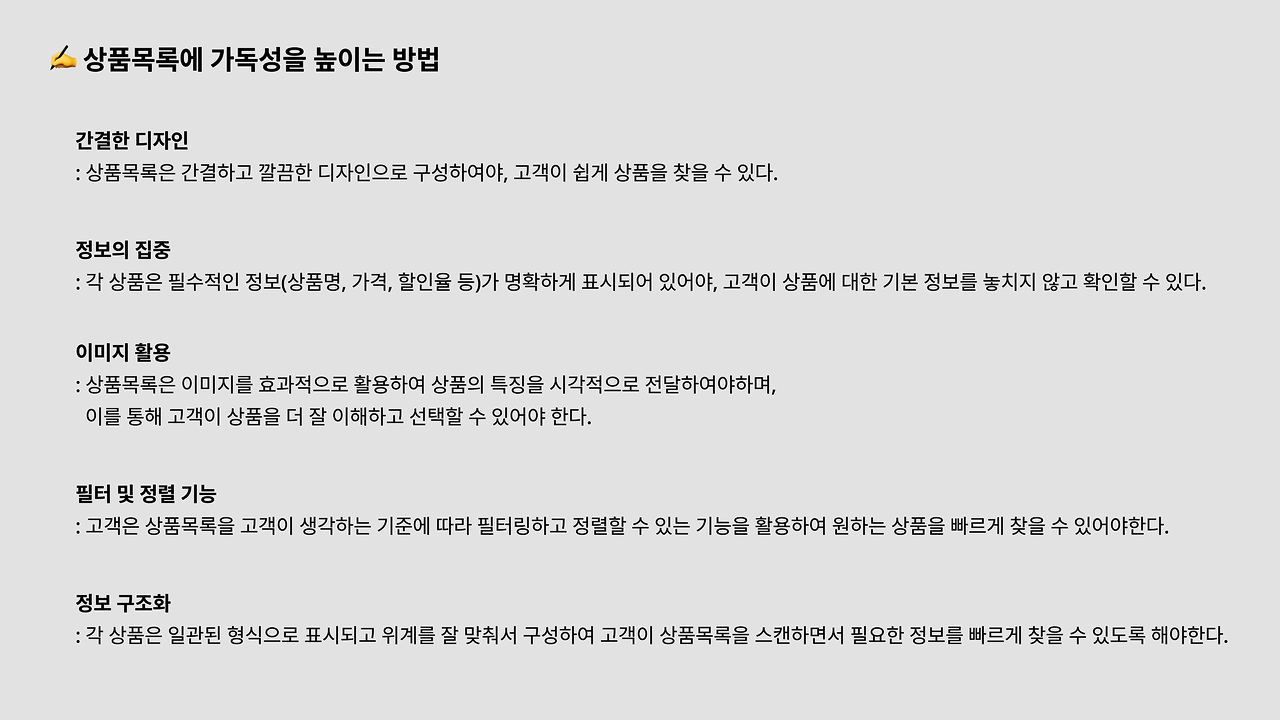 ✍ 상품목록에 가독성을 높이는 방법

간결한 디자인
: 상품목록은 간결하고 깔끔한 디자인으로 구성하여야, 고객이 쉽게 상품을 찾을 수 있다.

정보의 집중
: 각 상품은 필수적인 정보(상품명, 가격, 할인율 등)가 명확하게 표시되어 있어야, 고객이 상품에 대한 기본 정보를 놓치지 않고 확인할 수 있다.

이미지 활용
: 상품목록은 이미지를 효과적으로 활용하여 상품의 특징을 시각적으로 전달하여야하며,
이를 통해 고객이 상품을 더 잘 이해하고 선택할 수 있어야 한다.

필터 및 정렬 기능
: 고객은 상품목록을 고객이 생각하는 기준에 따라 필터링하고 정렬할 수 있는 기능을 활용하여 원하는 상품을 빠르게 찾을 수 있어야한다.

정보 구조화
: 각 상품은 일관된 형식으로 표시되고 위계를 잘 맞춰서 구성하여 고객이 상품목록을 스캔하면서 필요한 정보를 빠르게 찾을 수 있도록 해야한다.